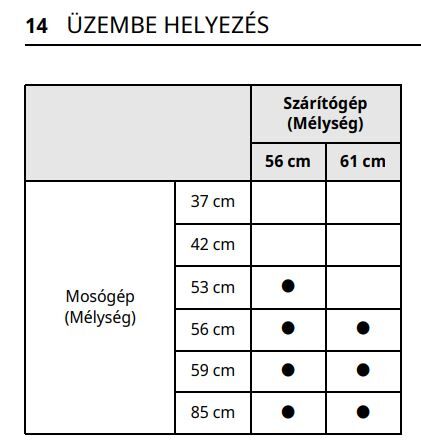 14 ÜZEMBE HELYEZÉS

| | | Szárítógép (Mélység) | |
|---|---|---|---|
| | | 56 cm | 61 cm |
| Mosógép (Mélység) | 37 cm | | |
| | 42 cm | | |
| | 53 cm | ● | |
| | 56 cm | ● | ● |
| | 59 cm | ● | ● |
| | 85 cm | ● | ● |